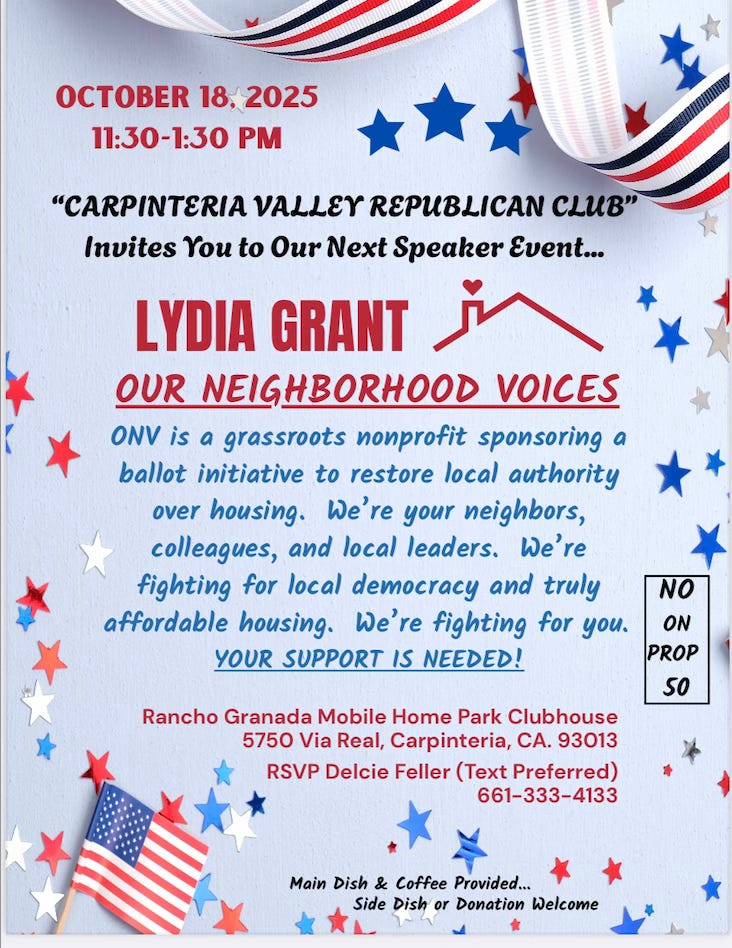 OCTOBER 18, 2025
11:30-1:30 PM

"CARPINTERIA VALLEY REPUBLICAN CLUB"
Invites You to Our Next Speaker Event...

LYDIA GRANT

OUR NEIGHBORHOOD VOICES

ONV is a grassroots nonprofit sponsoring a ballot initiative to restore local authority over housing. We're your neighbors, colleagues, and local leaders. We're fighting for local democracy and truly affordable housing. We're fighting for you.

YOUR SUPPORT IS NEEDED!

NO
ON
PROP
50

Rancho Granada Mobile Home Park Clubhouse
5750 Via Real, Carpinteria, CA. 93013

RSVP Delcie Feller (Text Preferred)
661-333-4133

Main Dish & Coffee Provided...
Side Dish or Donation Welcome